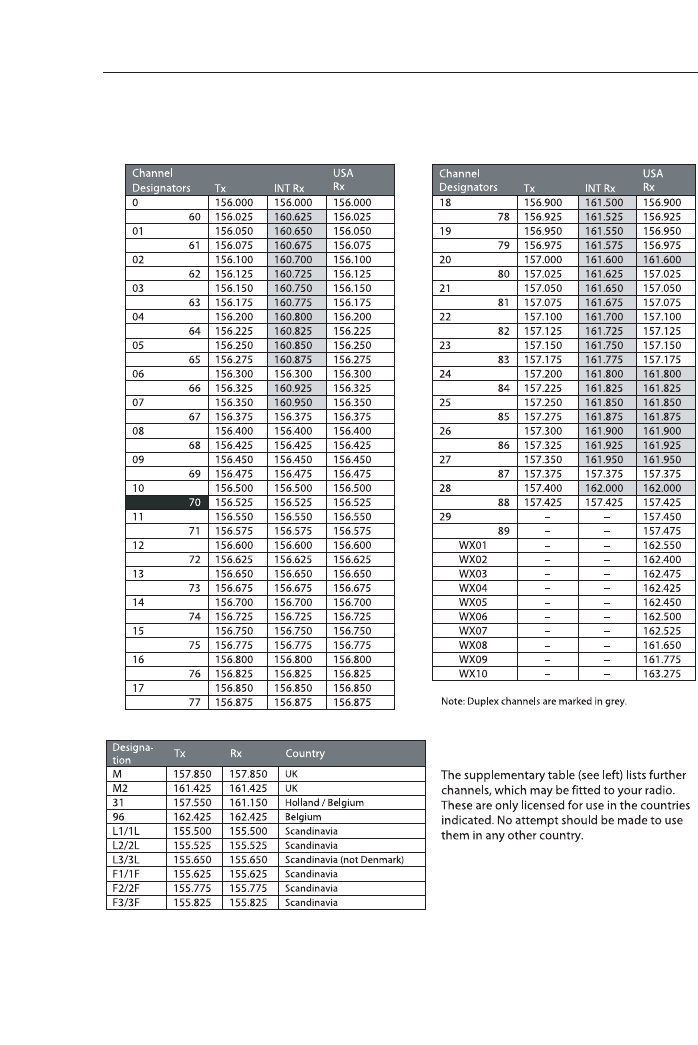 | Channel Designators | Tx | INT Rx | USA Rx |
|---|---|---|---|
| 0 | 156.000 | 156.000 | 156.000 |
| 60 | 156.025 | 160.625 | 156.025 |
| 01 | 156.050 | 160.650 | 156.050 |
| 61 | 156.075 | 160.675 | 156.075 |
| 02 | 156.100 | 160.700 | 156.100 |
| 62 | 156.125 | 160.725 | 156.125 |
| 03 | 156.150 | 160.750 | 156.150 |
| 63 | 156.175 | 160.775 | 156.175 |
| 04 | 156.200 | 160.800 | 156.200 |
| 64 | 156.225 | 160.825 | 156.225 |
| 05 | 156.250 | 160.850 | 156.250 |
| 65 | 156.275 | 160.875 | 156.275 |
| 06 | 156.300 | 156.300 | 156.300 |
| 66 | 156.325 | 160.925 | 156.325 |
| 07 | 156.350 | 160.950 | 156.350 |
| 67 | 156.375 | 156.375 | 156.375 |
| 08 | 156.400 | 156.400 | 156.400 |
| 68 | 156.425 | 156.425 | 156.425 |
| 09 | 156.450 | 156.450 | 156.450 |
| 69 | 156.475 | 156.475 | 156.475 |
| 10 | 156.500 | 156.500 | 156.500 |
| 70 | 156.525 | 156.525 | 156.525 |
| 11 | 156.550 | 156.550 | 156.550 |
| 71 | 156.575 | 156.575 | 156.575 |
| 12 | 156.600 | 156.600 | 156.600 |
| 72 | 156.625 | 156.625 | 156.625 |
| 13 | 156.650 | 156.650 | 156.650 |
| 73 | 156.675 | 156.675 | 156.675 |
| 14 | 156.700 | 156.700 | 156.700 |
| 74 | 156.725 | 156.725 | 156.725 |
| 15 | 156.750 | 156.750 | 156.750 |
| 75 | 156.775 | 156.775 | 156.775 |
| 16 | 156.800 | 156.800 | 156.800 |
| 76 | 156.825 | 156.825 | 156.825 |
| 17 | 156.850 | 156.850 | 156.850 |
| 77 | 156.875 | 156.875 | 156.875 |

| Channel Designators | Tx | INT Rx | USA Rx |
|---|---|---|---|
| 18 | 156.900 | 161.500 | 156.900 |
| 78 | 156.925 | 161.525 | 156.925 |
| 19 | 156.950 | 161.550 | 156.950 |
| 79 | 156.975 | 161.575 | 156.975 |
| 20 | 157.000 | 161.600 | 161.600 |
| 80 | 157.025 | 161.625 | 157.025 |
| 21 | 157.050 | 161.650 | 157.050 |
| 81 | 157.075 | 161.675 | 157.075 |
| 22 | 157.100 | 161.700 | 157.100 |
| 82 | 157.125 | 161.725 | 157.125 |
| 23 | 157.150 | 161.750 | 157.150 |
| 83 | 157.175 | 161.775 | 157.175 |
| 24 | 157.200 | 161.800 | 161.800 |
| 84 | 157.225 | 161.825 | 161.825 |
| 25 | 157.250 | 161.850 | 161.850 |
| 85 | 157.275 | 161.875 | 161.875 |
| 26 | 157.300 | 161.900 | 161.900 |
| 86 | 157.325 | 161.925 | 161.925 |
| 27 | 157.350 | 161.950 | 161.950 |
| 87 | 157.375 | 157.375 | 157.375 |
| 28 | 157.400 | 162.000 | 162.000 |
| 88 | 157.425 | 157.425 | 157.425 |
| 29 | – | – | 157.450 |
| 89 | – | – | 157.475 |
| WX01 | – | – | 162.550 |
| WX02 | – | – | 162.400 |
| WX03 | – | – | 162.475 |
| WX04 | – | – | 162.425 |
| WX05 | – | – | 162.450 |
| WX06 | – | – | 162.500 |
| WX07 | – | – | 162.525 |
| WX08 | – | – | 161.650 |
| WX09 | – | – | 161.775 |
| WX10 | – | – | 163.275 |

Note: Duplex channels are marked in grey.

| Designation | Tx | Rx | Country |
|---|---|---|---|
| M | 157.850 | 157.850 | UK |
| M2 | 161.425 | 161.425 | UK |
| 31 | 157.550 | 161.150 | Holland / Belgium |
| 96 | 162.425 | 162.425 | Belgium |
| L1/1L | 155.500 | 155.500 | Scandinavia |
| L2/2L | 155.525 | 155.525 | Scandinavia |
| L3/3L | 155.650 | 155.650 | Scandinavia (not Denmark) |
| F1/1F | 155.625 | 155.625 | Scandinavia |
| F2/2F | 155.775 | 155.775 | Scandinavia |
| F3/3F | 155.825 | 155.825 | Scandinavia |

The supplementary table (see left) lists further channels, which may be fitted to your radio. These are only licensed for use in the countries indicated. No attempt should be made to use them in any other country.